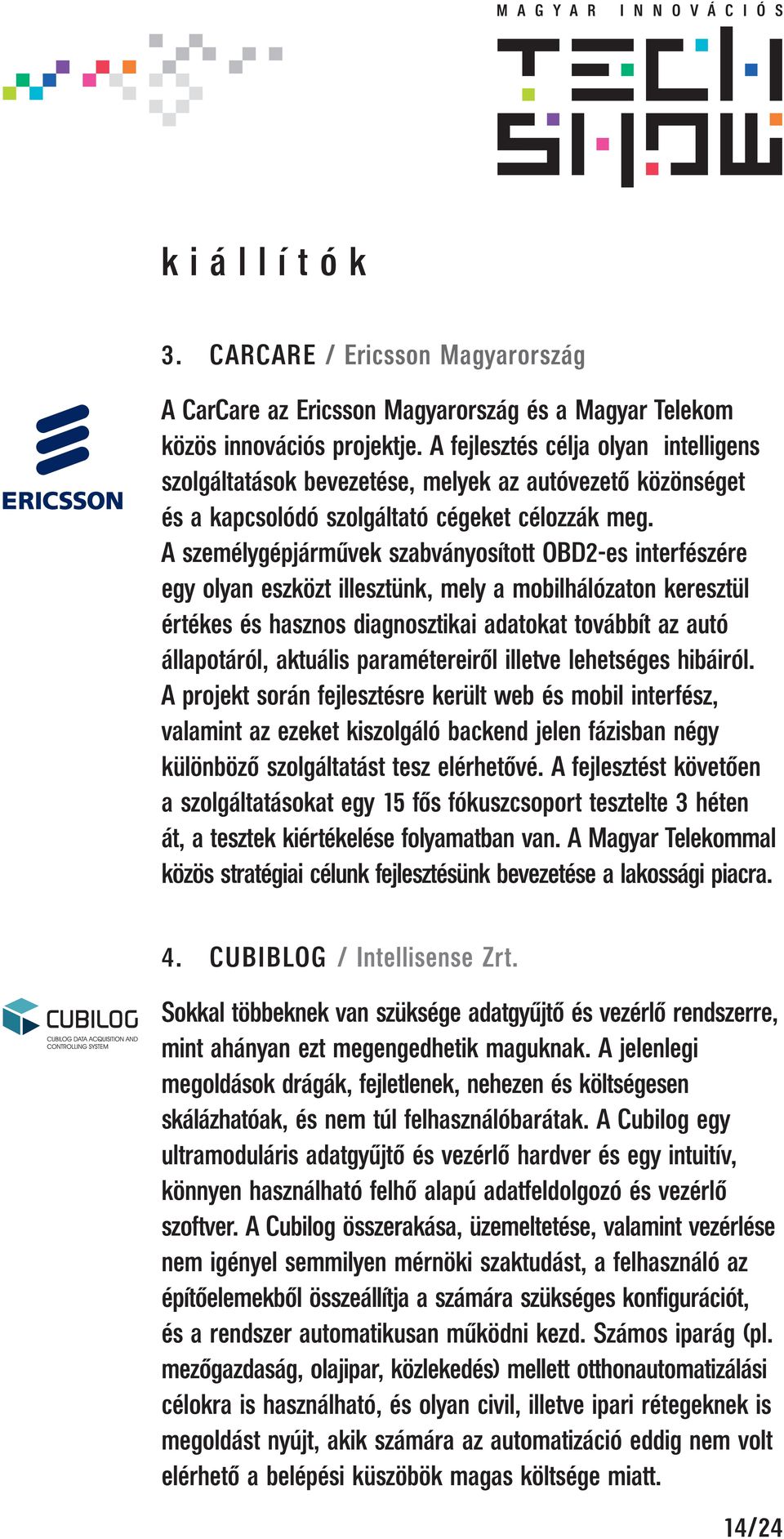 MAGYAR INNOVÁCIÓS
TECH SHOW

kiállítók

3. CARCARE / Ericsson Magyarország

ERICSSON

A CarCare az Ericsson Magyarország és a Magyar Telekom közös innovációs projektje. A fejlesztés célja olyan intelligens szolgáltatások bevezetése, melyek az autóvezető közönséget és a kapcsolódó szolgáltató cégeket célozzák meg. A személygépjárművek szabványosított OBD2-es interfészére egy olyan eszközt illesztünk, mely a mobilhálózaton keresztül értékes és hasznos diagnosztikai adatokat továbbít az autó állapotáról, aktuális paramétereiről illetve lehetséges hibáiról. A projekt során fejlesztésre került web és mobil interfész, valamint az ezeket kiszolgáló backend jelen fázisban négy különböző szolgáltatást tesz elérhetővé. A fejlesztést követően a szolgáltatásokat egy 15 fős fókuszcsoport tesztelte 3 héten át, a tesztek kiértékelése folyamatban van. A Magyar Telekommal közös stratégiai célunk fejlesztésünk bevezetése a lakossági piacra.

4. CUBIBLOG / Intellisense Zrt.

CUBILOG
CUBILOG DATA ACQUISITION AND CONTROLLING SYSTEM

Sokkal többeknek van szüksége adatgyűjtő és vezérlő rendszerre, mint ahányan ezt megengedhetik maguknak. A jelenlegi megoldások drágák, fejletlenek, nehezen és költségesen skálázhatóak, és nem túl felhasználóbarátak. A Cubilog egy ultramoduláris adatgyűjtő és vezérlő hardver és egy intuitív, könnyen használható felhő alapú adatfeldolgozó és vezérlő szoftver. A Cubilog összerakása, üzemeltetése, valamint vezérlése nem igényel semmilyen mérnöki szaktudást, a felhasználó az építőelemekből összeállítja a számára szükséges konfigurációt, és a rendszer automatikusan működni kezd. Számos iparág (pl. mezőgazdaság, olajipar, közlekedés) mellett otthonautomatizálási célokra is használható, és olyan civil, illetve ipari rétegeknek is megoldást nyújt, akik számára az automatizáció eddig nem volt elérhető a belépési küszöbök magas költsége miatt.

14/24